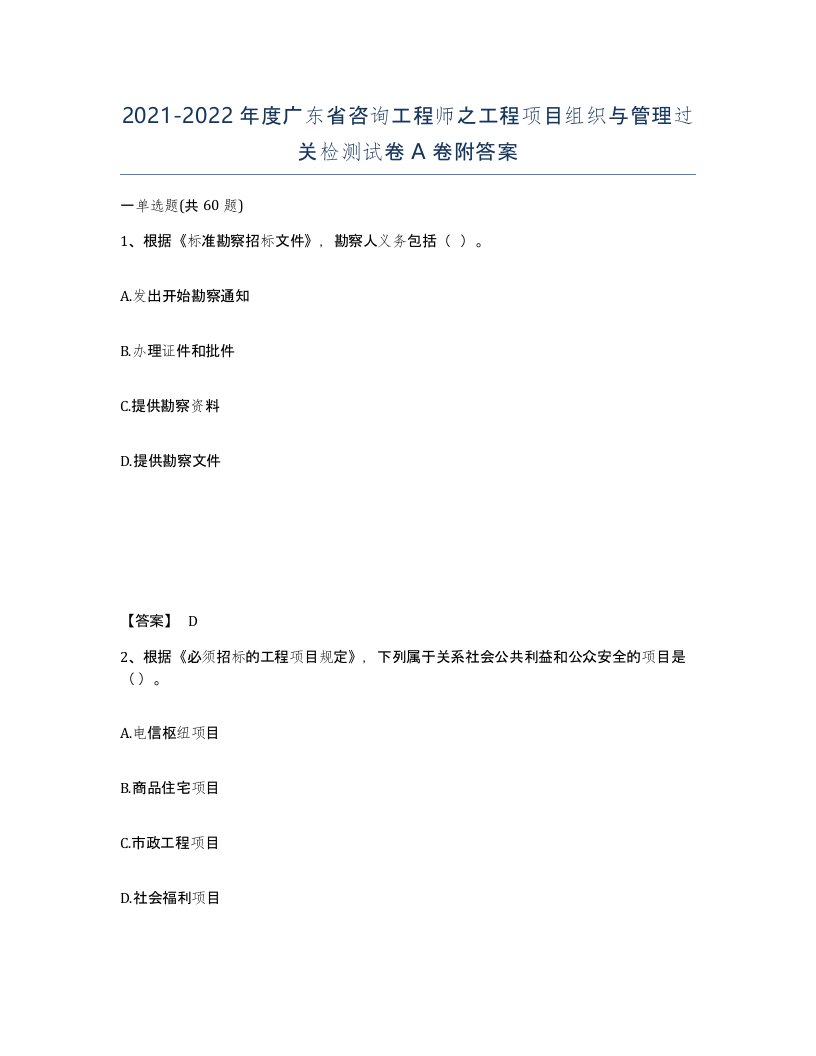 2021-2022年度广东省咨询工程师之工程项目组织与管理过关检测试卷A卷附答案

一单选题(共60题)

1、根据《标准勘察招标文件》，勘察人义务包括（ ）。

A.发出开始勘察通知

B.办理证件和批件

C.提供勘察资料

D.提供勘察文件

【答案】 D

2、根据《必须招标的工程项目规定》，下列属于关系社会公共利益和公众安全的项目是（）。

A.电信枢纽项目

B.商品住宅项目

C.市政工程项目

D.社会福利项目